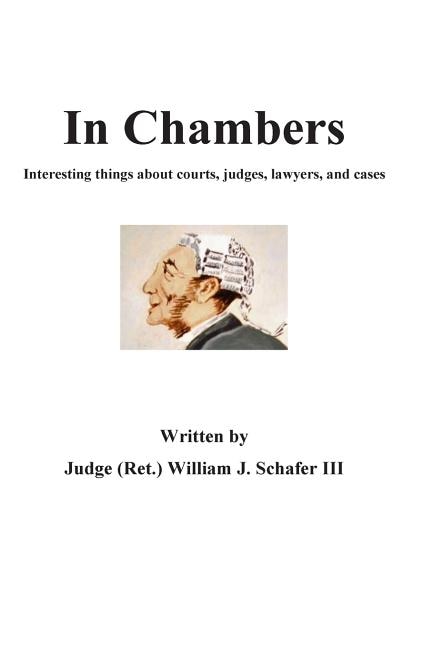 In Chambers

Interesting things about courts, judges, lawyers, and cases

Written by

Judge (Ret.) William J. Schafer III